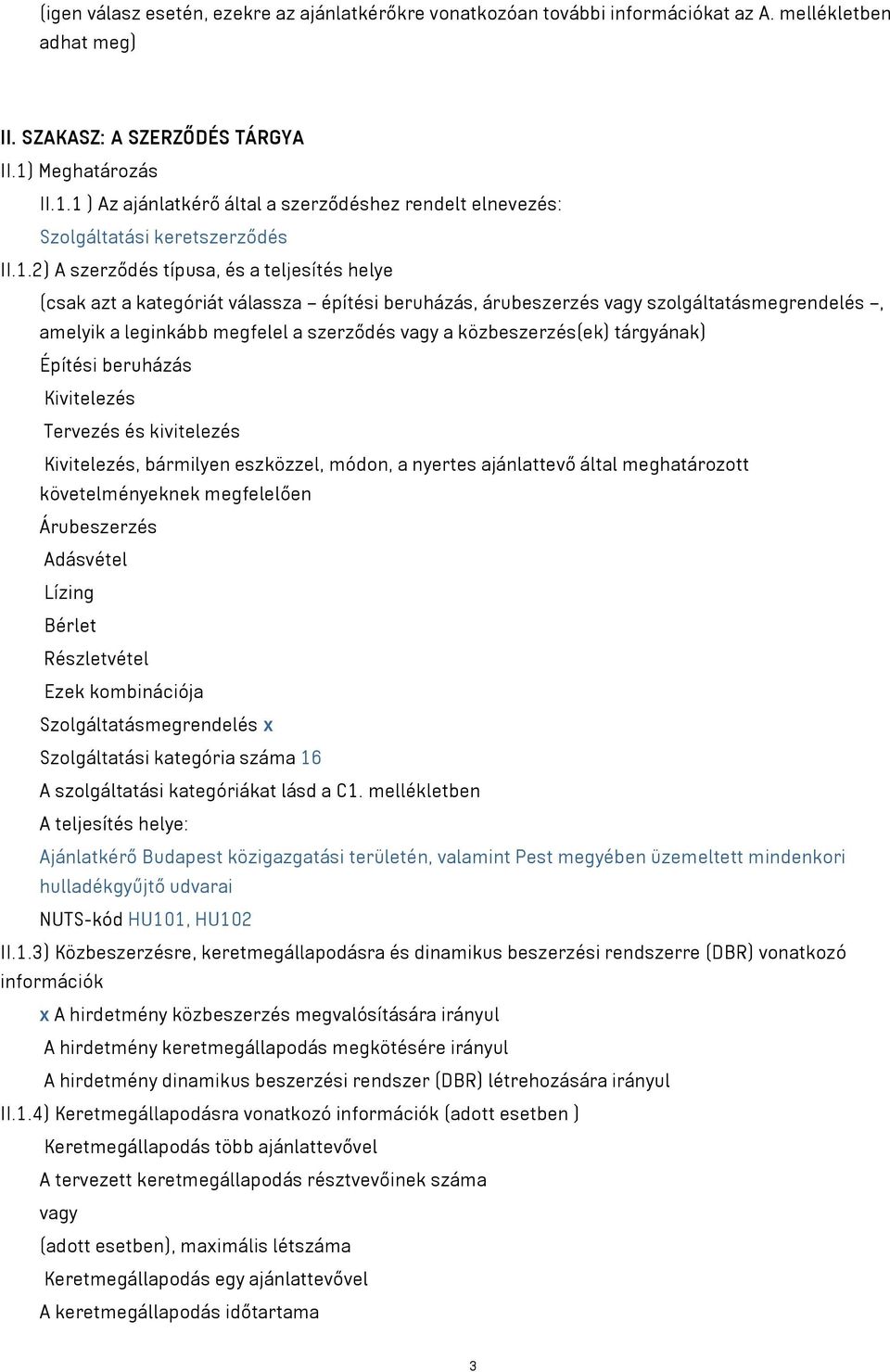 (igen válasz esetén, ezekre az ajánlatkérőkre vonatkozóan további információkat az A. mellékletben adhat meg)

II. SZAKASZ: A SZERZŐDÉS TÁRGYA
II.1) Meghatározás
II.1.1 ) Az ajánlatkérő által a szerződéshez rendelt elnevezés:
Szolgáltatási keretszerződés
II.1.2) A szerződés típusa, és a teljesítés helye
(csak azt a kategóriát válassza – építési beruházás, árubeszerzés vagy szolgáltatásmegrendelés –, amelyik a leginkább megfelel a szerződés vagy a közbeszerzés(ek) tárgyának)
Építési beruházás
Kivitelezés
Tervezés és kivitelezés
Kivitelezés, bármilyen eszközzel, módon, a nyertes ajánlattevő által meghatározott követelményeknek megfelelően
Árubeszerzés
Adásvétel
Lízing
Bérlet
Részletvétel
Ezek kombinációja
Szolgáltatásmegrendelés x
Szolgáltatási kategória száma 16
A szolgáltatási kategóriákat lásd a C1. mellékletben
A teljesítés helye:
Ajánlatkérő Budapest közigazgatási területén, valamint Pest megyében üzemeltett mindenkori hulladékgyűjtő udvarai
NUTS-kód HU101, HU102
II.1.3) Közbeszerzésre, keretmegállapodásra és dinamikus beszerzési rendszerre (DBR) vonatkozó információk
x A hirdetmény közbeszerzés megvalósítására irányul
A hirdetmény keretmegállapodás megkötésére irányul
A hirdetmény dinamikus beszerzési rendszer (DBR) létrehozására irányul
II.1.4) Keretmegállapodásra vonatkozó információk (adott esetben )
Keretmegállapodás több ajánlattevővel
A tervezett keretmegállapodás résztvevőinek száma
vagy
(adott esetben), maximális létszáma
Keretmegállapodás egy ajánlattevővel
A keretmegállapodás időtartama

3